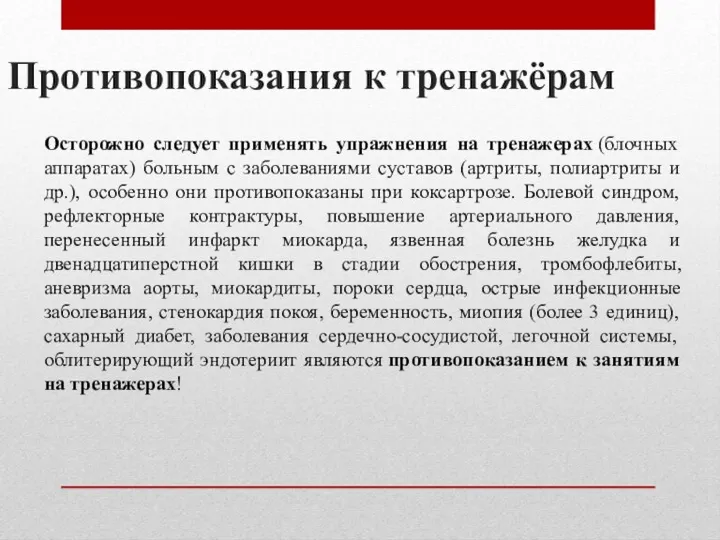 Противопоказания к тренажёрам

Осторожно следует применять упражнения на тренажерах (блочных аппаратах) больным с заболеваниями суставов (артриты, полиартриты и др.), особенно они противопоказаны при коксартрозе. Болевой синдром, рефлекторные контрактуры, повышение артериального давления, перенесенный инфаркт миокарда, язвенная болезнь желудка и двенадцатиперстной кишки в стадии обострения, тромбофлебиты, аневризма аорты, миокардиты, пороки сердца, острые инфекционные заболевания, стенокардия покоя, беременность, миопия (более 3 единиц), сахарный диабет, заболевания сердечно-сосудистой, легочной системы, облитерирующий эндотериит являются противопоказанием к занятиям на тренажерах!